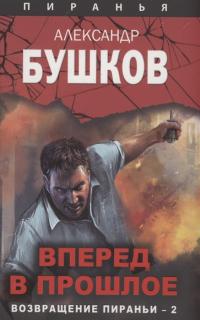 ПИРАНЬЯ

АЛЕКСАНДР
БУШКОВ

ВПЕРЕД
В ПРОШЛОЕ

ВОЗВРАЩЕНИЕ ПИРАНЬИ – 2